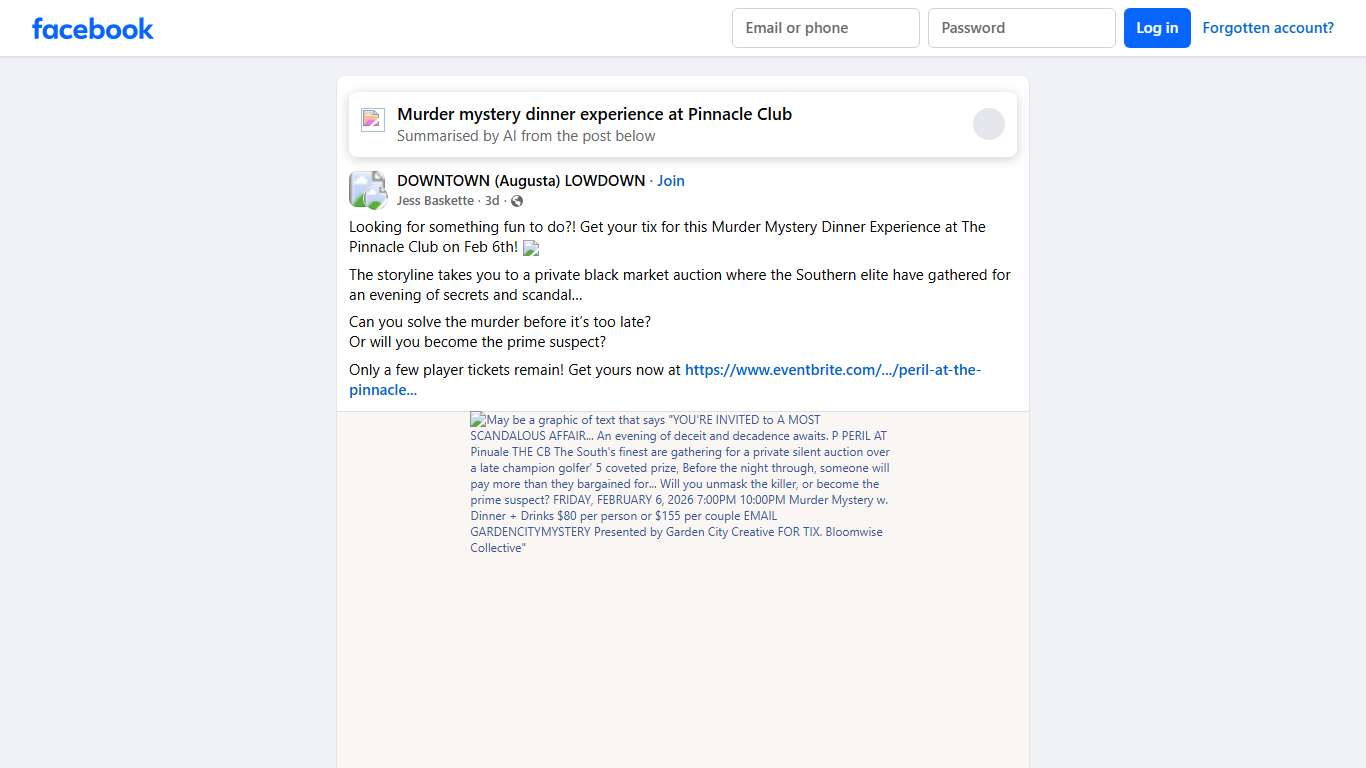 facebook

Email or phone

Password

Log in

Forgotten account?

Murder mystery dinner experience at Pinnacle Club
Summarised by AI from the post below

DOWNTOWN (Augusta) LOWDOWN · Join
Jess Baskette · 3d ·

Looking for something fun to do?! Get your tix for this Murder Mystery Dinner Experience at The Pinnacle Club on Feb 6th!

The storyline takes you to a private black market auction where the Southern elite have gathered for an evening of secrets and scandal...

Can you solve the murder before it's too late?
Or will you become the prime suspect?

Only a few player tickets remain! Get yours now at https://www.eventbrite.com/.../peril-at-the-pinnacle...

May be a graphic of text that says "YOU'RE INVITED to A MOST SCANDALOUS AFFAIR... An evening of deceit and decadence awaits. P PERIL AT Pinuale THE CB The South's finest are gathering for a private silent auction over a late champion golfer' 5 coveted prize, Before the night through, someone will pay more than they bargained for... Will you unmask the killer, or become the prime suspect? FRIDAY, FEBRUARY 6, 2026 7:00PM 10:00PM Murder Mystery w. Dinner + Drinks $80 per person or $155 per couple EMAIL GARDENCITYMYSTERY Presented by Garden City Creative FOR TIX. Bloomwise Collective"